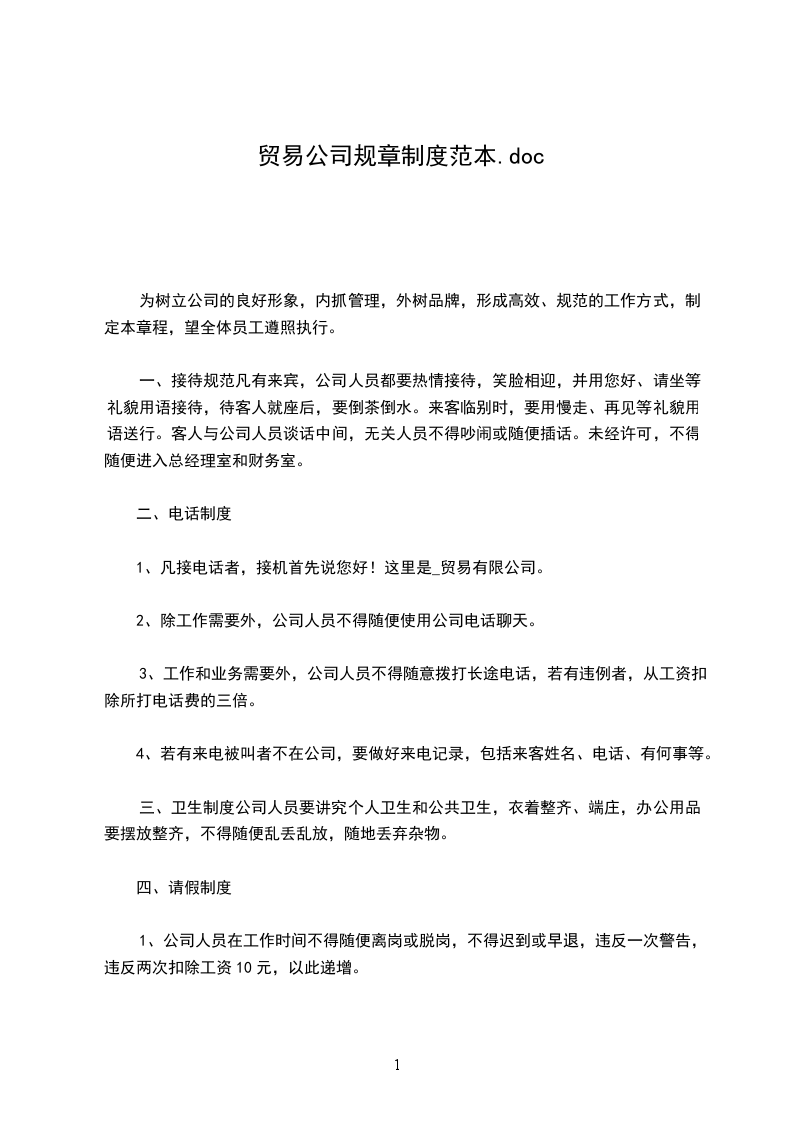 贸易公司规章制度范本.doc

为树立公司的良好形象，内抓管理，外树品牌，形成高效、规范的工作方式，制定本章程，望全体员工遵照执行。

一、接待规范凡有来宾，公司人员都要热情接待，笑脸相迎，并用您好、请坐等礼貌用语接待，待客人就座后，要倒茶倒水。来客临别时，要用慢走、再见等礼貌用语送行。客人与公司人员谈话中间，无关人员不得吵闹或随便插话。未经许可，不得随便进入总经理室和财务室。

二、电话制度

1、凡接电话者，接机首先说您好！这里是_贸易有限公司。

2、除工作需要外，公司人员不得随便使用公司电话聊天。

3、工作和业务需要外，公司人员不得随意拨打长途电话，若有违例者，从工资扣除所打电话费的三倍。

4、若有来电被叫者不在公司，要做好来电记录，包括来客姓名、电话、有何事等。

三、卫生制度公司人员要讲究个人卫生和公共卫生，衣着整齐、端庄，办公用品要摆放整齐，不得随便乱丢乱放，随地丢弃杂物。

四、请假制度

1、公司人员在工作时间不得随便离岗或脱岗，不得迟到或早退，违反一次警告，违反两次扣除工资 10 元，以此递增。

1